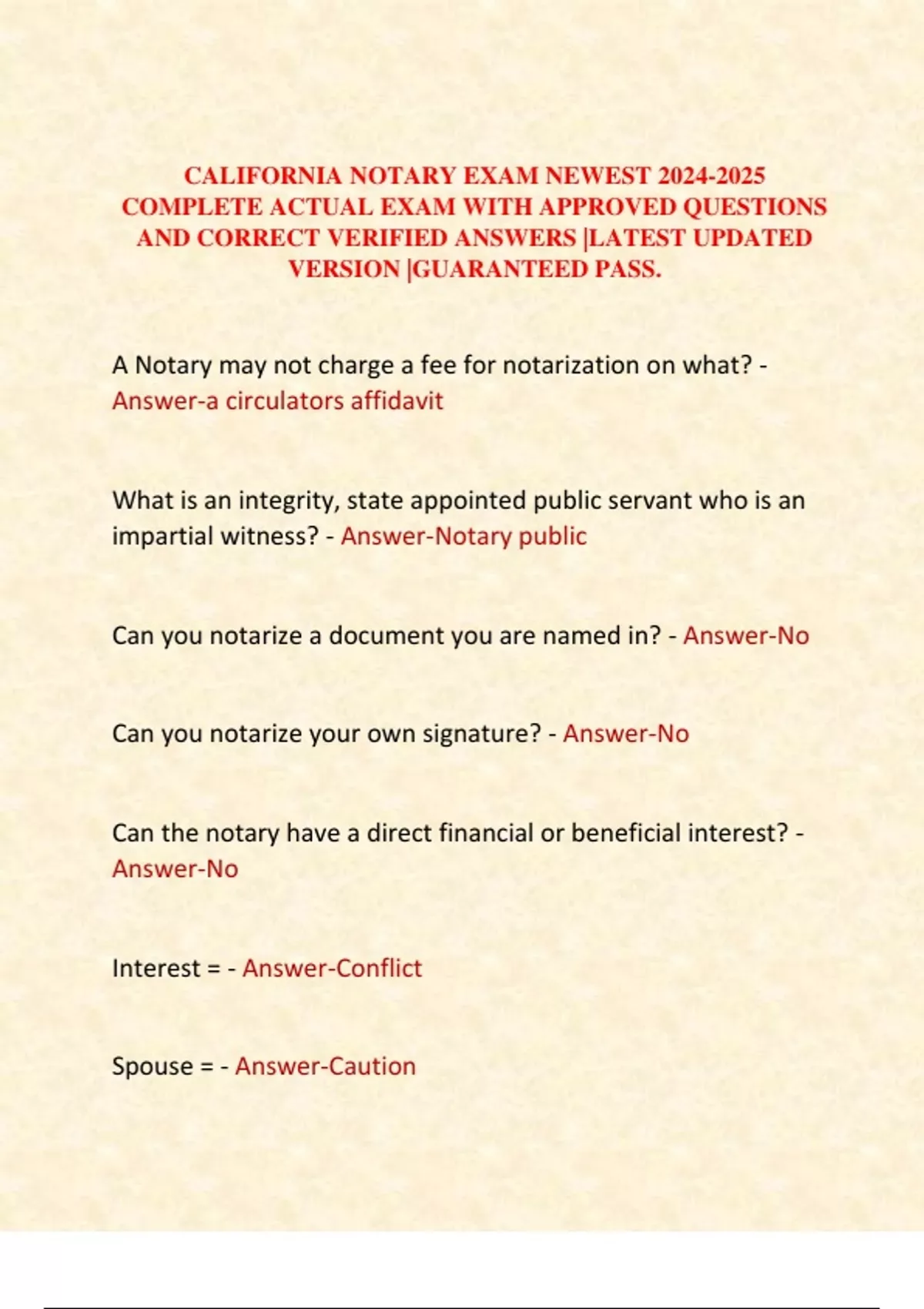 CALIFORNIA NOTARY EXAM NEWEST 2024-2025 COMPLETE ACTUAL EXAM WITH APPROVED QUESTIONS AND CORRECT VERIFIED ANSWERS |LATEST UPDATED VERSION |GUARANTEED PASS.

A Notary may not charge a fee for notarization on what? - Answer-a circulators affidavit

What is an integrity, state appointed public servant who is an impartial witness? - Answer-Notary public

Can you notarize a document you are named in? - Answer-No

Can you notarize your own signature? - Answer-No

Can the notary have a direct financial or beneficial interest? - Answer-No

Interest = - Answer-Conflict

Spouse = - Answer-Caution